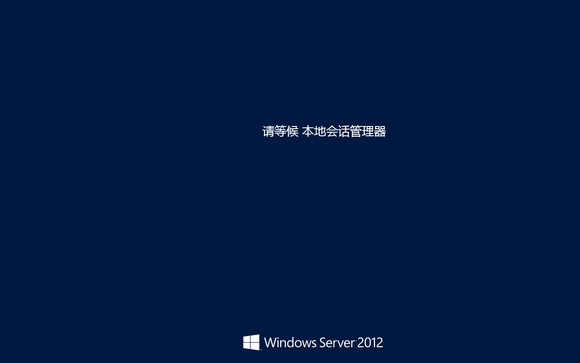 请等候 本地会话管理器

Windows Server 2012